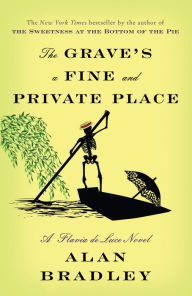 The New York Times bestseller by the author of
THE SWEETNESS AT THE BOTTOM OF THE PIE

The GRAVE'S a FINE and PRIVATE PLACE

A Flavia de Luce Novel

ALAN BRADLEY